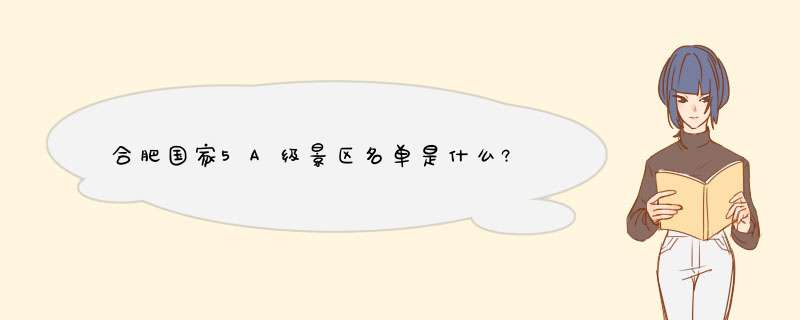 合肥国家5A级景区名单是什么?